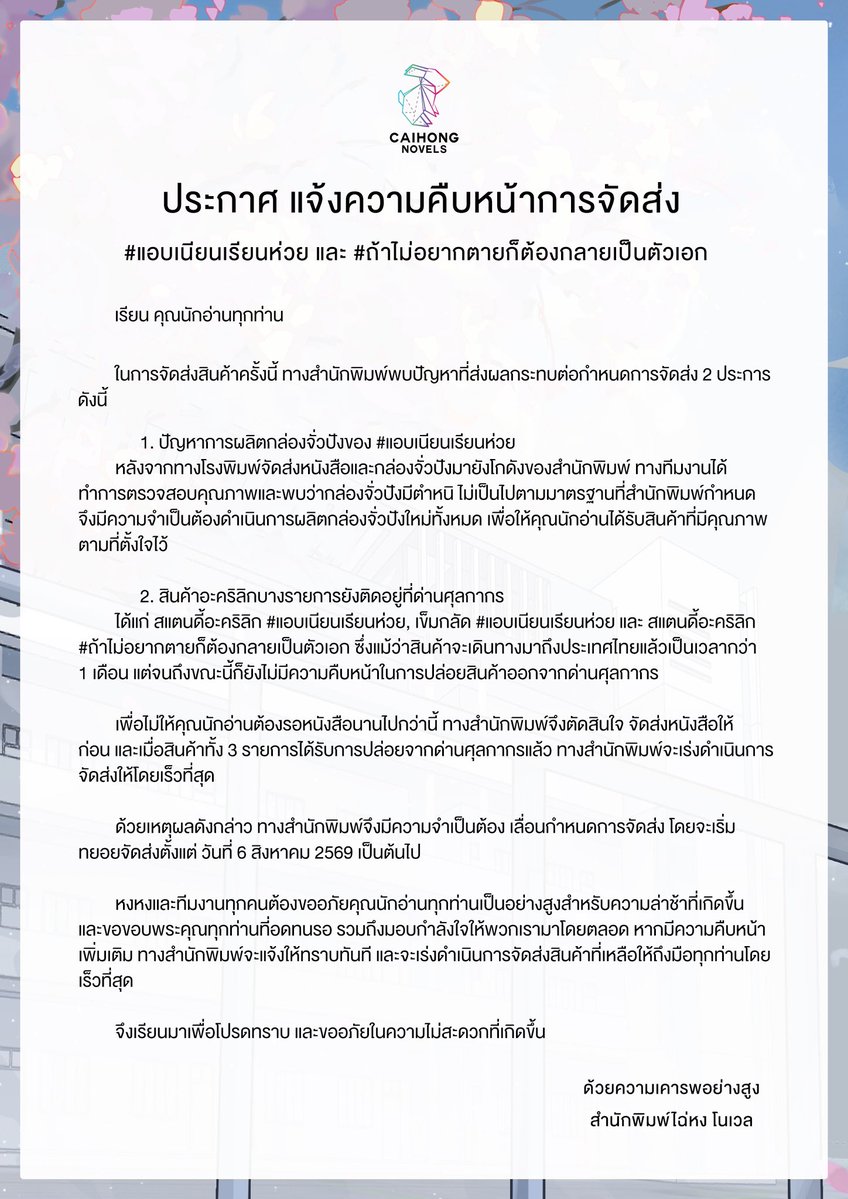 CAIHONG NOVELS

ประกาศ แจ้งความคืบหน้าการจัดส่ง

#แอบเนียนเรียนห่วย และ #ถ้าไม่อยากตายก็ต้องกลายเป็นตัวเอก

เรียน คุณนักอ่านทุกท่าน

ในการจัดส่งสินค้าครั้งนี้ ทางสำนักพิมพ์พบปัญหาที่ส่งผลกระทบต่อกำหนดการจัดส่ง 2 ประการ ดังนี้

1. ปัญหาการผลิตกล่องจั่วปังของ #แอบเนียนเรียนห่วย

หลังจากทางโรงพิมพ์จัดส่งหนังสือและกล่องจั่วปังมายังโกดังของสำนักพิมพ์ ทางทีมงานได้ทำการตรวจสอบคุณภาพและพบว่ากล่องจั่วปังมีตำหนิ ไม่เป็นไปตามมาตรฐานที่สำนักพิมพ์กำหนด จึงมีความจำเป็นต้องดำเนินการผลิตกล่องจั่วปังใหม่ทั้งหมด เพื่อให้คุณนักอ่านได้รับสินค้าที่มีคุณภาพตามที่ตั้งใจไว้

2. สินค้าอะคริลิกบางรายการยังติดอยู่ที่ด่านศุลกากร

ได้แก่ สแตนดี้อะคริลิก #แอบเนียนเรียนห่วย, เข็มกลัด #แอบเนียนเรียนห่วย และ สแตนดี้อะคริลิก #ถ้าไม่อยากตายก็ต้องกลายเป็นตัวเอก ซึ่งแม้ว่าสินค้าจะเดินทางมาถึงประเทศไทยแล้วเป็นเวลากว่า 1 เดือน แต่จนถึงขณะนี้ก็ยังไม่มีความคืบหน้าในการปล่อยสินค้าออกจากด่านศุลกากร

เพื่อไม่ให้คุณนักอ่านต้องรอหนังสือนานไปกว่านี้ ทางสำนักพิมพ์จึงตัดสินใจ จัดส่งหนังสือให้ก่อน และเมื่อสินค้าทั้ง 3 รายการได้รับการปล่อยจากด่านศุลกากรแล้ว ทางสำนักพิมพ์จะเร่งดำเนินการจัดส่งให้โดยเร็วที่สุด

ด้วยเหตุผลดังกล่าว ทางสำนักพิมพ์จึงมีความจำเป็นต้อง เลื่อนกำหนดการจัดส่ง โดยจะเริ่มทยอยจัดส่งตั้งแต่ วันที่ 6 สิงหาคม 2569 เป็นต้นไป

หงหงและทีมงานทุกคนต้องขออภัยคุณนักอ่านทุกท่านเป็นอย่างสูงสำหรับความล่าช้าที่เกิดขึ้น และขอขอบพระคุณทุกท่านที่อดทนรอ รวมถึงมอบกำลังใจให้พวกเรามาโดยตลอด หากมีความคืบหน้าเพิ่มเติม ทางสำนักพิมพ์จะแจ้งให้ทราบทันที และจะเร่งดำเนินการจัดส่งสินค้าที่เหลือให้ถึงมือทุกท่านโดยเร็วที่สุด

จึงเรียนมาเพื่อโปรดทราบ และขออภัยในความไม่สะดวกที่เกิดขึ้น

ด้วยความเคารพอย่างสูง
สำนักพิมพ์ไฉ่หง โนเวล